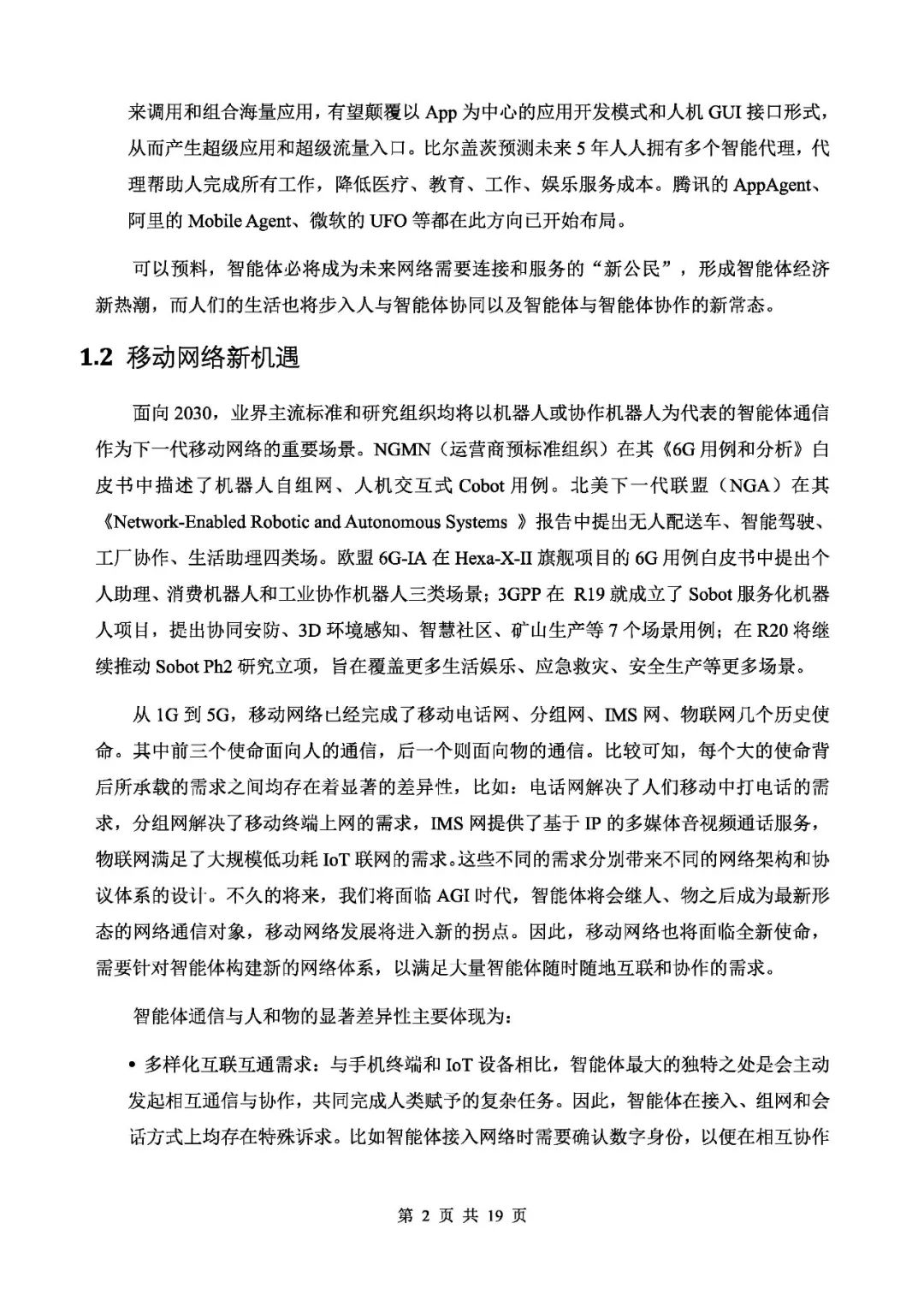 来调用和组合海量应用，有望颠覆以 App 为中心的应用开发模式和人机 GUI 接口形式，从而产生超级应用和超级流量入口。比尔盖茨预测未来 5 年人人拥有多个智能代理，代理帮助人完成所有工作，降低医疗、教育、工作、娱乐服务成本。腾讯的 AppAgent、阿里的 Mobile Agent、微软的 UFO 等都在此方向已开始布局。

可以预料，智能体必将成为未来网络需要连接和服务的“新公民”，形成智能体经济新热潮，而人们的生活也将步入人与智能体协同以及智能体与智能体协作的新常态。

1.2 移动网络新机遇

面向 2030，业界主流标准和研究组织均将以机器人或协作机器人为代表的智能体通信作为下一代移动网络的重要场景。NGMN（运营商预标准组织）在其《6G 用例和分析》白皮书中描述了机器人自组网、人机交互式 Cobot 用例。北美下一代联盟（NGA）在其《Network-Enabled Robotic and Autonomous Systems 》报告中提出无人配送车、智能驾驶、工厂协作、生活助理四类场。欧盟 6G-IA 在 Hexa-X-II 旗舰项目的 6G 用例白皮书中提出个人助理、消费机器人和工业协作机器人三类场景；3GPP 在 R19 就成立了 Sobot 服务化机器人项目，提出协同安防、3D 环境感知、智慧社区、矿山生产等 7 个场景用例；在 R20 将继续推动 Sobot Ph2 研究立项，旨在覆盖更多生活娱乐、应急救灾、安全生产等更多场景。

从 1G 到 5G，移动网络已经完成了移动电话网、分组网、IMS 网、物联网几个历史使命。其中前三个使命面向人的通信，后一个则面向物的通信。比较可知，每个大的使命背后所承载的需求之间均存在着显著的差异性，比如：电话网解决了人们移动中打电话的需求，分组网解决了移动终端上网的需求，IMS 网提供了基于 IP 的多媒体音视频通话服务，物联网满足了大规模低功耗 IoT 联网的需求。这些不同的需求分别带来不同的网络架构和协议体系的设计。不久的将来，我们将面临 AGI 时代，智能体将会继人、物之后成为最新形态的网络通信对象，移动网络发展将进入新的拐点。因此，移动网络也将面临全新使命，需要针对智能体构建新的网络体系，以满足大量智能体随时随地互联和协作的需求。

智能体通信与人和物的显著差异性主要体现为：

• 多样化互联互通需求：与手机终端和 IoT 设备相比，智能体最大的独特之处是会主动发起相互通信与协作，共同完成人类赋予的复杂任务。因此，智能体在接入、组网和会话方式上均存在特殊诉求。比如智能体接入网络时需要确认数字身份，以便在相互协作

第 2 页 共 19 页